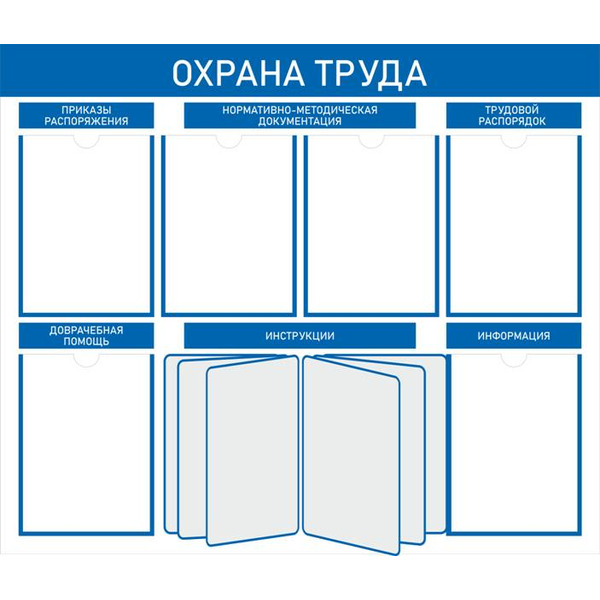 ОХРАНА ТРУДА

ПРИКАЗЫ РАСПОРЯЖЕНИЯ

НОРМАТИВНО-МЕТОДИЧЕСКАЯ ДОКУМЕНТАЦИЯ

ТРУДОВОЙ РАСПОРЯДОК

ДОВРАЧЕБНАЯ ПОМОЩЬ

ИНСТРУКЦИИ

ИНФОРМАЦИЯ